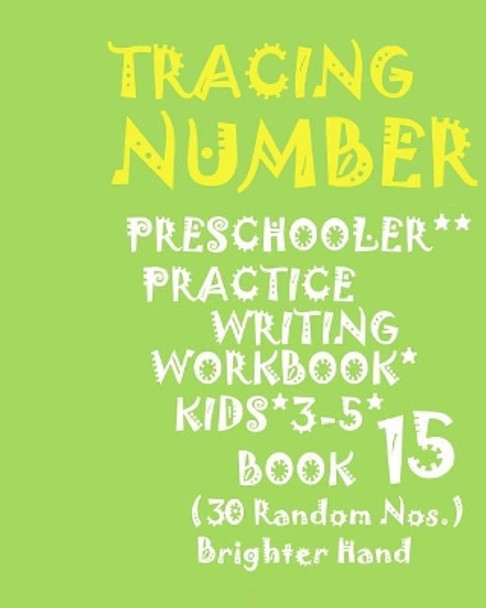 TRACING NUMBER

PRESCHOOLER**
PRACTICE
WRITING
WORKBOOK*
KIDS*3-5*
BOOK 15
(30 Random Nos.)
Brighter Hand